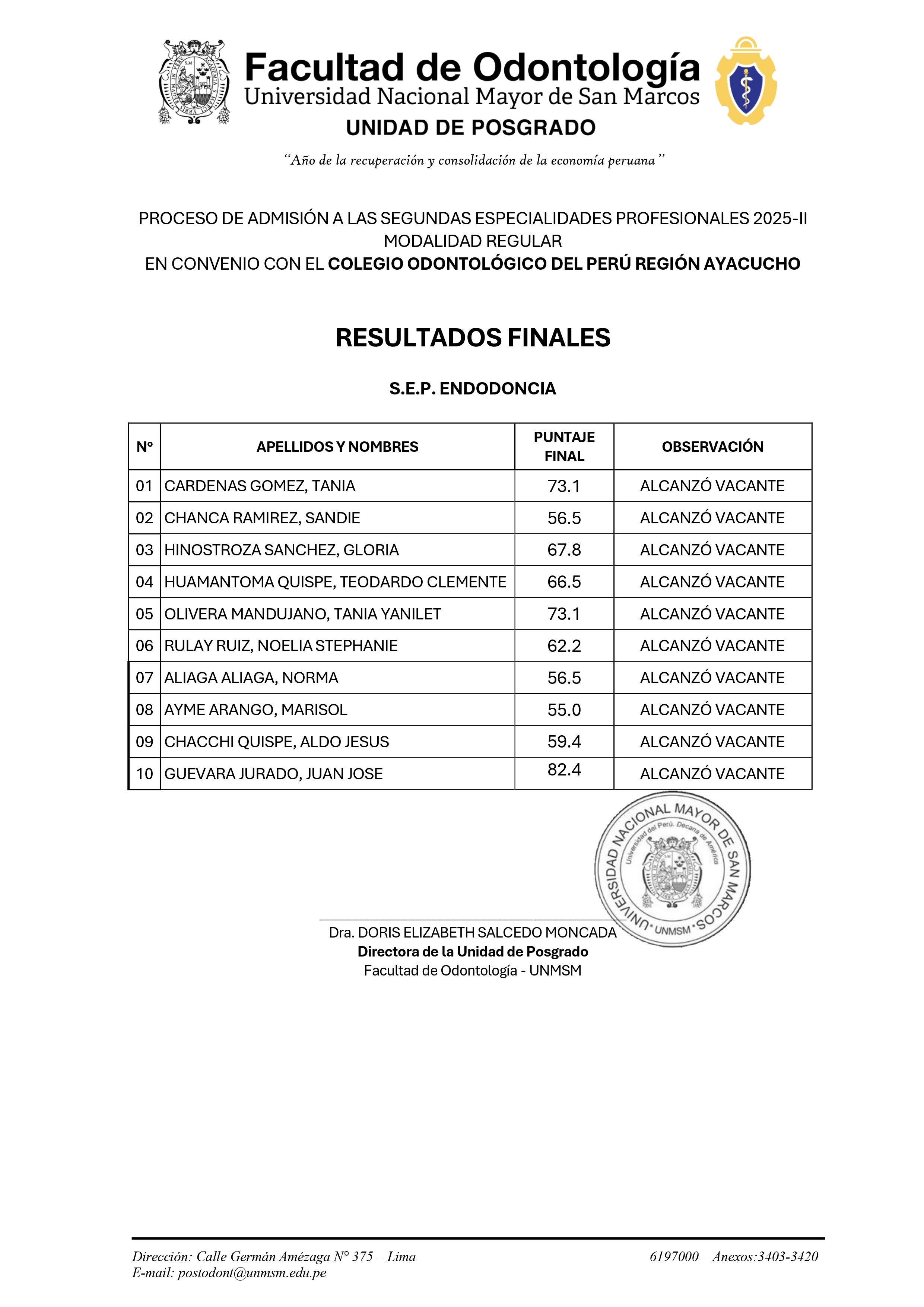 Facultad de Odontología
Universidad Nacional Mayor de San Marcos
UNIDAD DE POSGRADO

"Año de la recuperación y consolidación de la economía peruana"

PROCESO DE ADMISIÓN A LAS SEGUNDAS ESPECIALIDADES PROFESIONALES 2025-II
MODALIDAD REGULAR
EN CONVENIO CON EL COLEGIO ODONTOLÓGICO DEL PERÚ REGIÓN AYACUCHO

RESULTADOS FINALES

S.E.P. ENDODONCIA

| N° | APELLIDOS Y NOMBRES | PUNTAJE FINAL | OBSERVACIÓN |
|---|---|---|---|
| 01 | CARDENAS GOMEZ, TANIA | 73.1 | ALCANZÓ VACANTE |
| 02 | CHANCA RAMIREZ, SANDIE | 56.5 | ALCANZÓ VACANTE |
| 03 | HINOSTROZA SANCHEZ, GLORIA | 67.8 | ALCANZÓ VACANTE |
| 04 | HUAMANTOMA QUISPE, TEODARDO CLEMENTE | 66.5 | ALCANZÓ VACANTE |
| 05 | OLIVERA MANDUJANO, TANIA YANILET | 73.1 | ALCANZÓ VACANTE |
| 06 | RULAY RUIZ, NOELIA STEPHANIE | 62.2 | ALCANZÓ VACANTE |
| 07 | ALIAGA ALIAGA, NORMA | 56.5 | ALCANZÓ VACANTE |
| 08 | AYME ARANGO, MARISOL | 55.0 | ALCANZÓ VACANTE |
| 09 | CHACCHI QUISPE, ALDO JESUS | 59.4 | ALCANZÓ VACANTE |
| 10 | GUEVARA JURADO, JUAN JOSE | 82.4 | ALCANZÓ VACANTE |

UNIVERSIDAD NACIONAL MAYOR DE SAN MARCOS
Universidad del Perú. Decana de América
UNMSM

Dra. DORIS ELIZABETH SALCEDO MONCADA
Directora de la Unidad de Posgrado
Facultad de Odontología - UNMSM

Dirección: Calle Germán Amézaga N° 375 – Lima
E-mail: postodont@unmsm.edu.pe
6197000 – Anexos:3403-3420